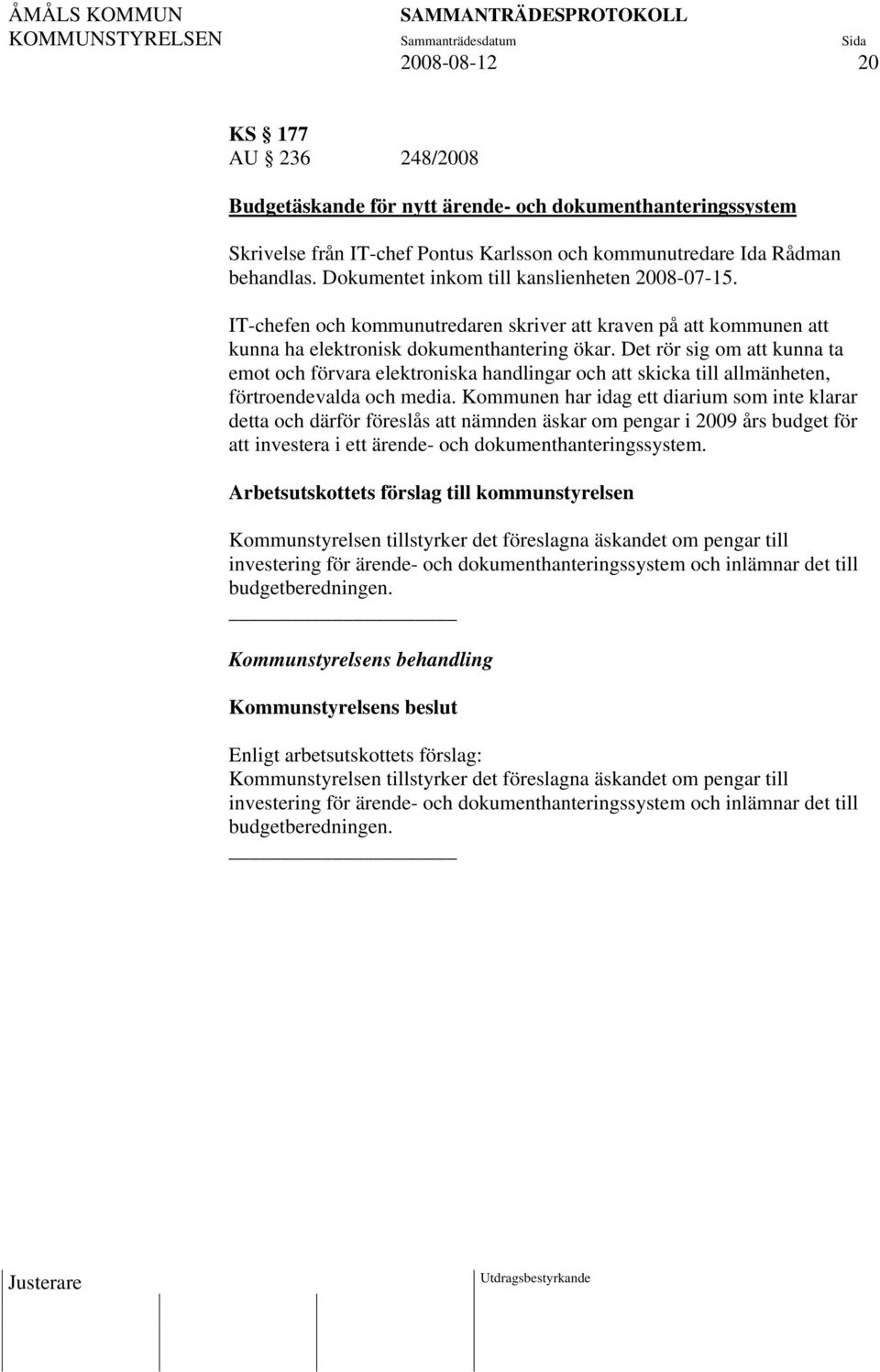 ÅMÅLS KOMMUN SAMMANTRÄDESPROTOKOLL
KOMMUNSTYRELSEN Sammanträdesdatum Sida
2008-08-12 20

KS § 177
AU § 236 248/2008

Budgetäskande för nytt ärende- och dokumenthanteringssystem

Skrivelse från IT-chef Pontus Karlsson och kommunutredare Ida Rådman behandlas. Dokumentet inkom till kanslienheten 2008-07-15.

IT-chefen och kommunutredaren skriver att kraven på att kommunen att kunna ha elektronisk dokumenthantering ökar. Det rör sig om att kunna ta emot och förvara elektroniska handlingar och att skicka till allmänheten, förtroendevalda och media. Kommunen har idag ett diarium som inte klarar detta och därför föreslås att nämnden äskar om pengar i 2009 års budget för att investera i ett ärende- och dokumenthanteringssystem.

Arbetsutskottets förslag till kommunstyrelsen

Kommunstyrelsen tillstyrker det föreslagna äskandet om pengar till investering för ärende- och dokumenthanteringssystem och inlämnar det till budgetberedningen.

Kommunstyrelsens behandling

Kommunstyrelsens beslut

Enligt arbetsutskottets förslag:
Kommunstyrelsen tillstyrker det föreslagna äskandet om pengar till investering för ärende- och dokumenthanteringssystem och inlämnar det till budgetberedningen.

Justerare Utdragsbestyrkande